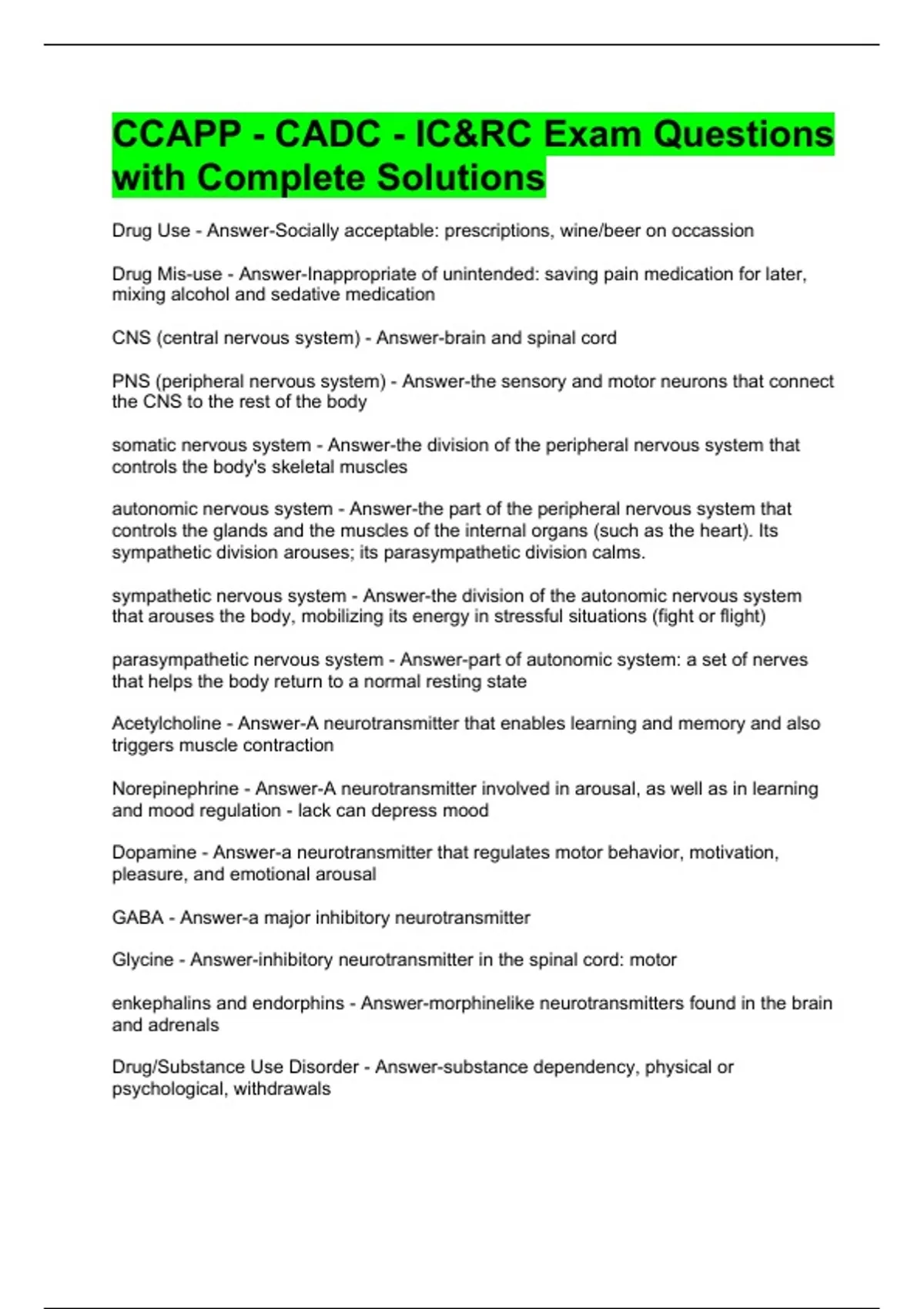 CCAPP - CADC - IC&RC Exam Questions with Complete Solutions

Drug Use - Answer-Socially acceptable: prescriptions, wine/beer on occassion

Drug Mis-use - Answer-Inappropriate of unintended: saving pain medication for later, mixing alcohol and sedative medication

CNS (central nervous system) - Answer-brain and spinal cord

PNS (peripheral nervous system) - Answer-the sensory and motor neurons that connect the CNS to the rest of the body

somatic nervous system - Answer-the division of the peripheral nervous system that controls the body's skeletal muscles

autonomic nervous system - Answer-the part of the peripheral nervous system that controls the glands and the muscles of the internal organs (such as the heart). Its sympathetic division arouses; its parasympathetic division calms.

sympathetic nervous system - Answer-the division of the autonomic nervous system that arouses the body, mobilizing its energy in stressful situations (fight or flight)

parasympathetic nervous system - Answer-part of autonomic system: a set of nerves that helps the body return to a normal resting state

Acetylcholine - Answer-A neurotransmitter that enables learning and memory and also triggers muscle contraction

Norepinephrine - Answer-A neurotransmitter involved in arousal, as well as in learning and mood regulation - lack can depress mood

Dopamine - Answer-a neurotransmitter that regulates motor behavior, motivation, pleasure, and emotional arousal

GABA - Answer-a major inhibitory neurotransmitter

Glycine - Answer-inhibitory neurotransmitter in the spinal cord: motor

enkephalins and endorphins - Answer-morphinelike neurotransmitters found in the brain and adrenals

Drug/Substance Use Disorder - Answer-substance dependency, physical or psychological, withdrawals